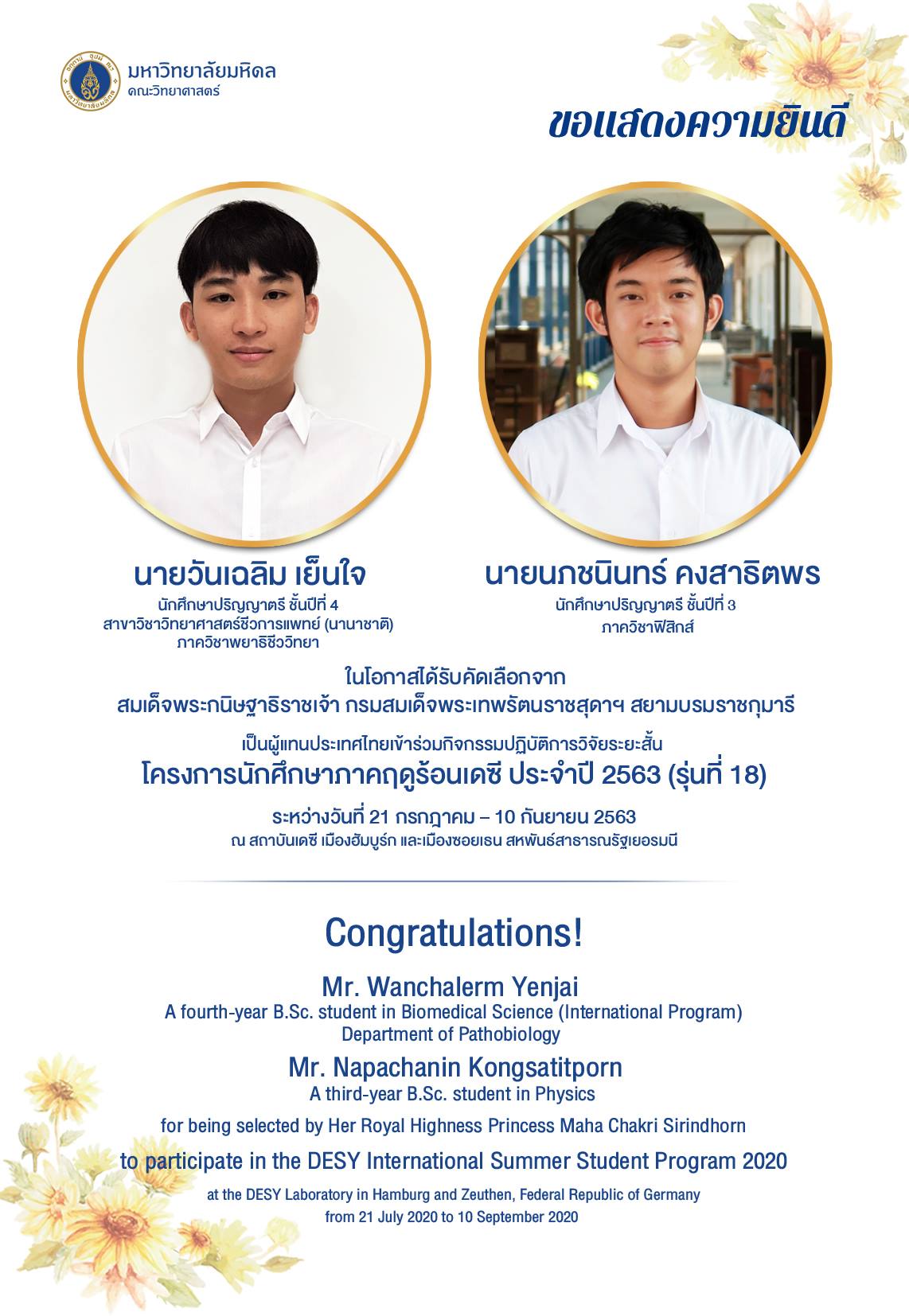 มหาวิทยาลัยมหิดล
คณะวิทยาศาสตร์

ขอแสดงความยินดี

นายวันเฉลิม เย็นใจ
นักศึกษาปริญญาตรี ชั้นปีที่ 4
สาขาวิชาวิทยาศาสตร์ชีวการแพทย์ (นานาชาติ)
ภาควิชาพยาธิชีววิทยา

นายนภชนินทร์ คงสาธิตพร
นักศึกษาปริญญาตรี ชั้นปีที่ 3
ภาควิชาฟิสิกส์

ในโอกาสได้รับคัดเลือกจาก
สมเด็จพระกนิษฐาธิราชเจ้า กรมสมเด็จพระเทพรัตนราชสุดาฯ สยามบรมราชกุมารี

เป็นผู้แทนประเทศไทยเข้าร่วมกิจกรรมปฏิบัติการวิจัยระยะสั้น
โครงการนักศึกษาภาคฤดูร้อนเดซี ประจำปี 2563 (รุ่นที่ 18)

ระหว่างวันที่ 21 กรกฎาคม – 10 กันยายน 2563
ณ สถาบันเดซี เมืองฮัมบูร์ก และเมืองซอยเธน สหพันธ์สาธารณรัฐเยอรมนี

Congratulations!

Mr. Wanchalerm Yenjai
A fourth-year B.Sc. student in Biomedical Science (International Program)
Department of Pathobiology

Mr. Napachanin Kongsatitporn
A third-year B.Sc. student in Physics

for being selected by Her Royal Highness Princess Maha Chakri Sirindhorn

to participate in the DESY International Summer Student Program 2020

at the DESY Laboratory in Hamburg and Zeuthen, Federal Republic of Germany
from 21 July 2020 to 10 September 2020